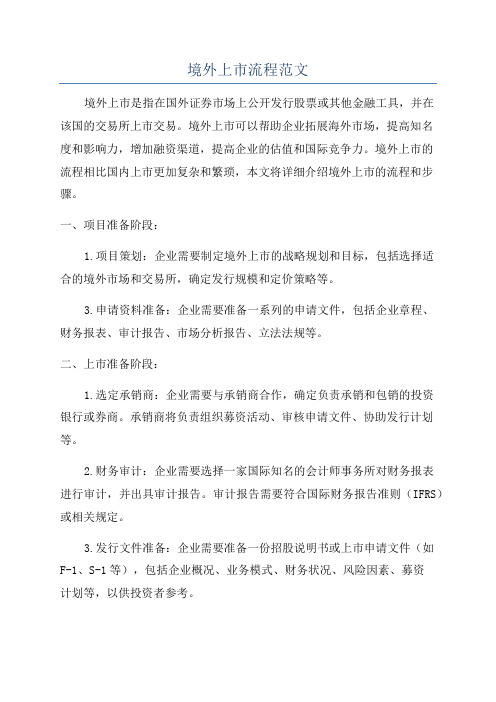 境外上市流程范文

境外上市是指在国外证券市场上公开发行股票或其他金融工具，并在该国的交易所上市交易。境外上市可以帮助企业拓展海外市场，提高知名度和影响力，增加融资渠道，提高企业的估值和国际竞争力。境外上市的流程相比国内上市更加复杂和繁琐，本文将详细介绍境外上市的流程和步骤。

一、项目准备阶段：

1.项目策划：企业需要制定境外上市的战略规划和目标，包括选择适合的境外市场和交易所，确定发行规模和定价策略等。

3.申请资料准备：企业需要准备一系列的申请文件，包括企业章程、财务报表、审计报告、市场分析报告、立法法规等。

二、上市准备阶段：

1.选定承销商：企业需要与承销商合作，确定负责承销和包销的投资银行或券商。承销商将负责组织募资活动、审核申请文件、协助发行计划等。

2.财务审计：企业需要选择一家国际知名的会计师事务所对财务报表进行审计，并出具审计报告。审计报告需要符合国际财务报告准则（IFRS）或相关规定。

3.发行文件准备：企业需要准备一份招股说明书或上市申请文件（如F-1、S-1等），包括企业概况、业务模式、财务状况、风险因素、募资计划等，以供投资者参考。